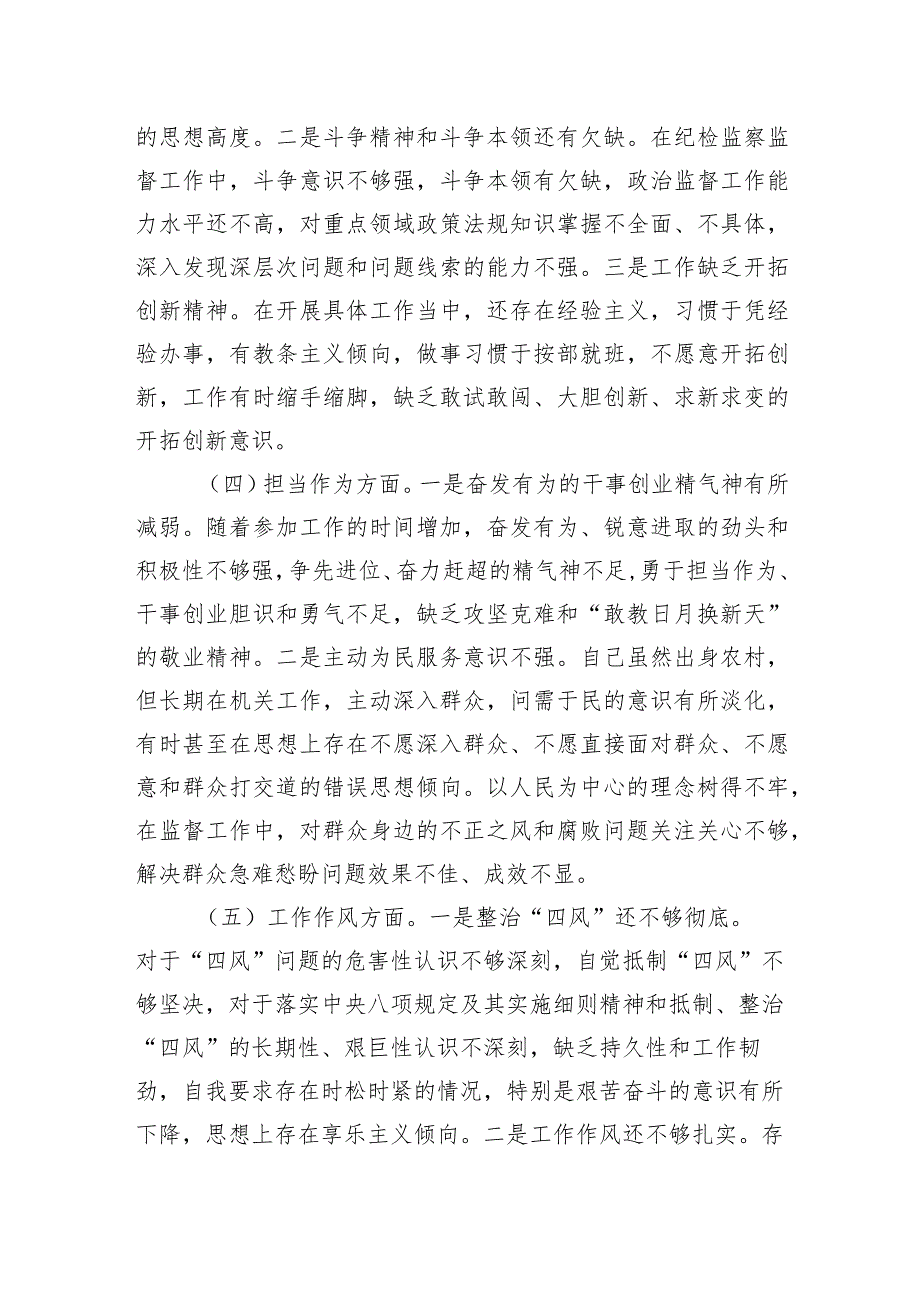 的思想高度。二是斗争精神和斗争本领还有欠缺。在纪检监察监督工作中，斗争意识不够强，斗争本领有欠缺，政治监督工作能力水平还不高，对重点领域政策法规知识掌握不全面、不具体，深入发现深层次问题和问题线索的能力不强。三是工作缺乏开拓创新精神。在开展具体工作当中，还存在经验主义，习惯于凭经验办事，有教条主义倾向，做事习惯于按部就班，不愿意开拓创新，工作有时缩手缩脚，缺乏敢试敢闯、大胆创新、求新求变的开拓创新意识。

（四）担当作为方面。一是奋发有为的干事创业精气神有所减弱。随着参加工作的时间增加，奋发有为、锐意进取的劲头和积极性不够强，争先进位、奋力赶超的精气神不足，勇于担当作为、干事创业胆识和勇气不足，缺乏攻坚克难和“敢教日月换新天”的敬业精神。二是主动为民服务意识不强。自己虽然出身农村，但长期在机关工作，主动深入群众，问需于民的意识有所淡化，有时甚至在思想上存在不愿深入群众、不愿直接面对群众、不愿意和群众打交道的错误思想倾向。以人民为中心的理念树得不牢，在监督工作中，对群众身边的不正之风和腐败问题关注关心不够，解决群众急难愁盼问题效果不佳、成效不显。

（五）工作作风方面。一是整治“四风”还不够彻底。对于“四风”问题的危害性认识不够深刻，自觉抵制“四风”不够坚决，对于落实中央八项规定及其实施细则精神和抵制、整治“四风”的长期性、艰巨性认识不深刻，缺乏持久性和工作韧劲，自我要求存在时松时紧的情况，特别是艰苦奋斗的意识有所下降，思想上存在享乐主义倾向。二是工作作风还不够扎实。存